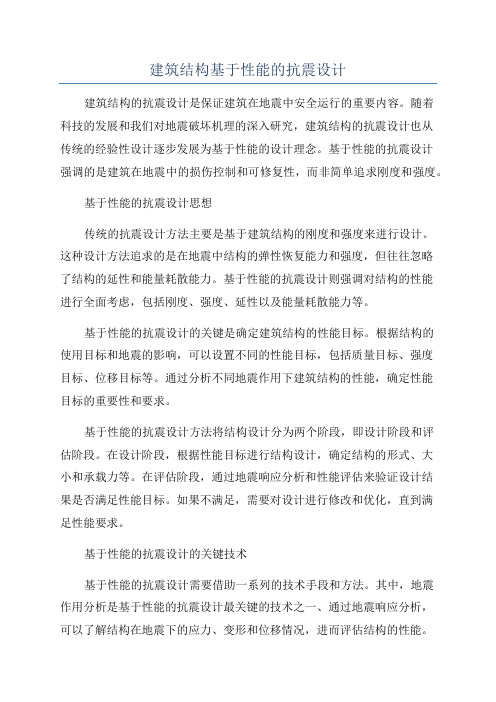 建筑结构基于性能的抗震设计

建筑结构的抗震设计是保证建筑在地震中安全运行的重要内容。随着科技的发展和我们对地震破坏机理的深入研究，建筑结构的抗震设计也从传统的经验性设计逐步发展为基于性能的设计理念。基于性能的抗震设计强调的是建筑在地震中的损伤控制和可修复性，而非简单追求刚度和强度。

基于性能的抗震设计思想

传统的抗震设计方法主要是基于建筑结构的刚度和强度来进行设计。这种设计方法追求的是在地震中结构的弹性恢复能力和强度，但往往忽略了结构的延性和能量耗散能力。基于性能的抗震设计则强调对结构的性能进行全面考虑，包括刚度、强度、延性以及能量耗散能力等。

基于性能的抗震设计的关键是确定建筑结构的性能目标。根据结构的使用目标和地震的影响，可以设置不同的性能目标，包括质量目标、强度目标、位移目标等。通过分析不同地震作用下建筑结构的性能，确定性能目标的重要性和要求。

基于性能的抗震设计方法将结构设计分为两个阶段，即设计阶段和评估阶段。在设计阶段，根据性能目标进行结构设计，确定结构的形式、大小和承载力等。在评估阶段，通过地震响应分析和性能评估来验证设计结果是否满足性能目标。如果不满足，需要对设计进行修改和优化，直到满足性能要求。

基于性能的抗震设计的关键技术

基于性能的抗震设计需要借助一系列的技术手段和方法。其中，地震作用分析是基于性能的抗震设计最关键的技术之一、通过地震响应分析，可以了解结构在地震下的应力、变形和位移情况，进而评估结构的性能。